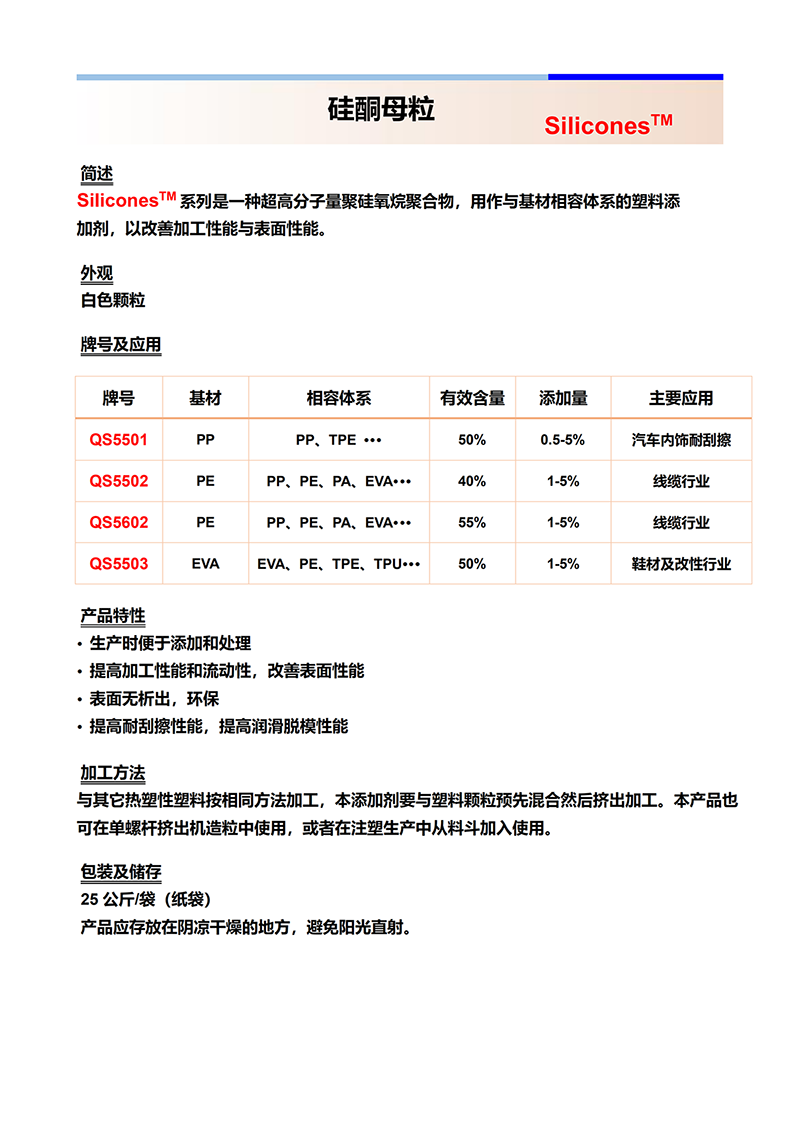 硅酮母粒

Silicones$^{TM}$

简述

Silicones$^{TM}$ 系列是一种超高分子量聚硅氧烷聚合物，用作与基材相容体系的塑料添加剂，以改善加工性能与表面性能。

外观

白色颗粒

牌号及应用

| 牌号 | 基材 | 相容体系 | 有效含量 | 添加量 | 主要应用 |
|---|---|---|---|---|---|
| QS5501 | PP | PP、TPE ••• | 50% | 0.5-5% | 汽车内饰耐刮擦 |
| QS5502 | PE | PP、PE、PA、EVA••• | 40% | 1-5% | 线缆行业 |
| QS5602 | PE | PP、PE、PA、EVA••• | 55% | 1-5% | 线缆行业 |
| QS5503 | EVA | EVA、PE、TPE、TPU••• | 50% | 1-5% | 鞋材及改性行业 |

产品特性

• 生产时便于添加和处理

• 提高加工性能和流动性，改善表面性能

• 表面无析出，环保

• 提高耐刮擦性能，提高润滑脱模性能

加工方法

与其它热塑性塑料按相同方法加工，本添加剂要与塑料颗粒预先混合然后挤出加工。本产品也可在单螺杆挤出机造粒中使用，或者在注塑生产中从料斗加入使用。

包装及储存

25 公斤/袋（纸袋）

产品应存放在阴凉干燥的地方，避免阳光直射。